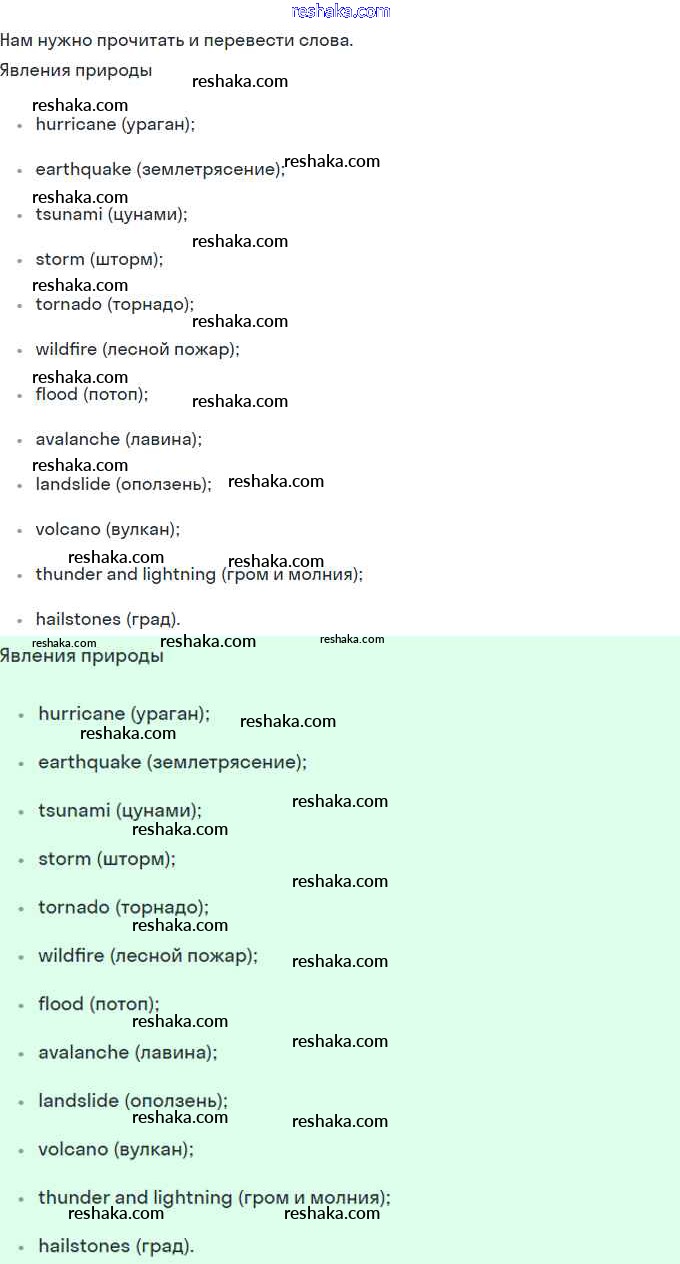 reshaka.com

Нам нужно прочитать и перевести слова.

Явления природы reshaka.com

reshaka.com
- hurricane (ураган);
- earthquake (землетрясение); reshaka.com
reshaka.com
- tsunami (цунами);
reshaka.com
- storm (шторм);
reshaka.com
- tornado (торнадо);
reshaka.com
- wildfire (лесной пожар);
reshaka.com
- flood (потоп);
reshaka.com
- avalanche (лавина);
reshaka.com
- landslide (оползень); reshaka.com
- volcano (вулкан);
reshaka.com reshaka.com
- thunder and lightning (гром и молния);
- hailstones (град).

reshaka.com reshaka.com reshaka.com
Явления природы

- hurricane (ураган); reshaka.com
reshaka.com
- earthquake (землетрясение);
- tsunami (цунами); reshaka.com
reshaka.com
- storm (шторм);
reshaka.com
- tornado (торнадо);
reshaka.com
- wildfire (лесной пожар); reshaka.com
- flood (потоп);
reshaka.com
- avalanche (лавина); reshaka.com
- landslide (оползень);
reshaka.com reshaka.com
- volcano (вулкан);
- thunder and lightning (гром и молния);
reshaka.com reshaka.com
- hailstones (град).